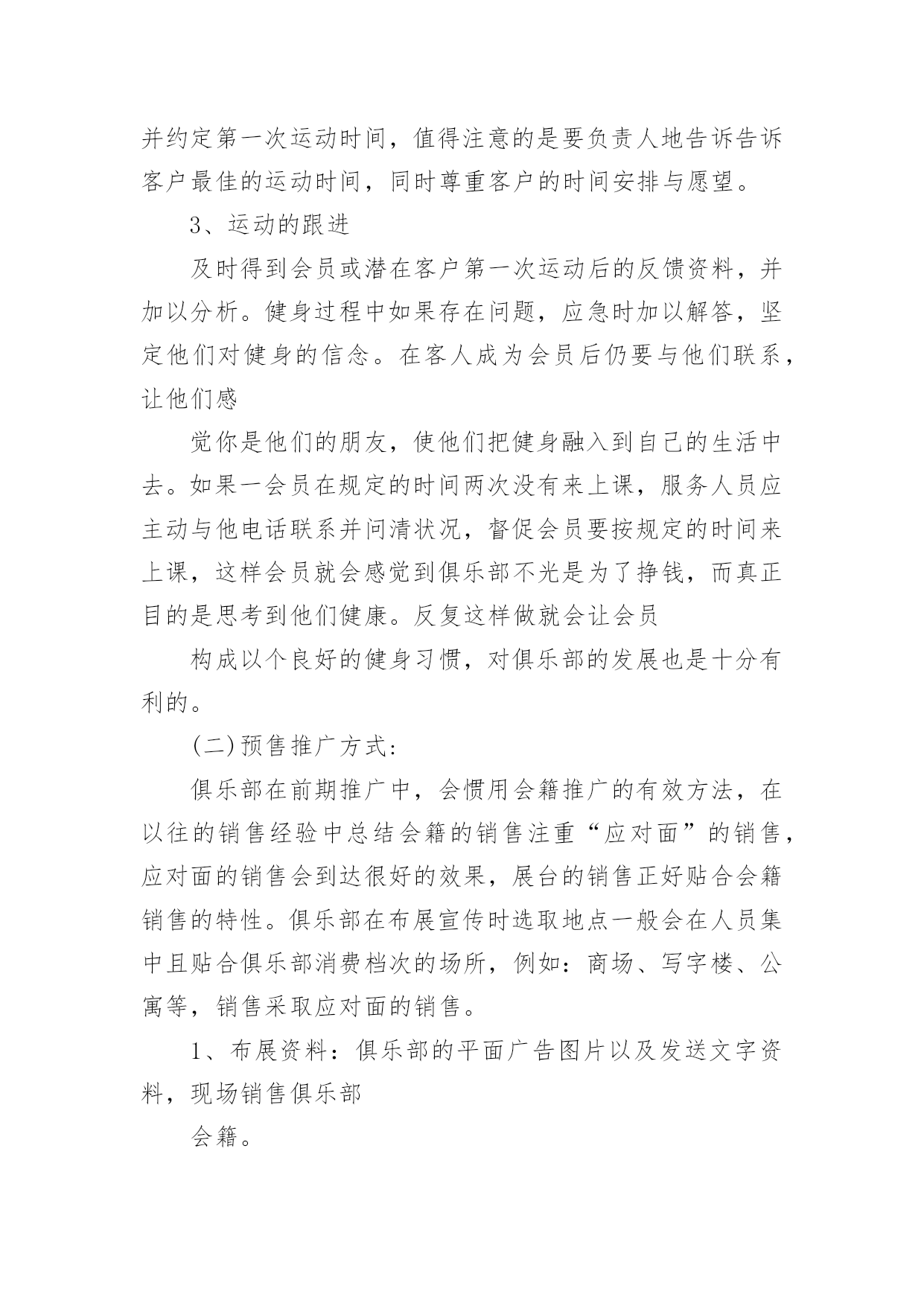 并约定第一次运动时间，值得注意的是要负责人地告诉告诉客户最佳的运动时间，同时尊重客户的时间安排与愿望。

3、运动的跟进

及时得到会员或潜在客户第一次运动后的反馈资料，并加以分析。健身过程中如果存在问题，应急时加以解答，坚定他们对健身的信念。在客人成为会员后仍要与他们联系，让他们感

觉你是他们的朋友，使他们把健身融入到自己的生活中去。如果一会员在规定的时间两次没有来上课，服务人员应主动与他电话联系并问清状况，督促会员要按规定的时间来上课，这样会员就会感觉到俱乐部不光是为了挣钱，而真正目的是思考到他们健康。反复这样做就会让会员

构成以个良好的健身习惯，对俱乐部的发展也是十分有利的。

(二)预售推广方式:

俱乐部在前期推广中，会惯用会籍推广的有效方法，在以往的销售经验中总结会籍的销售注重“应对面”的销售，应对面的销售会到达很好的效果，展台的销售正好贴合会籍销售的特性。俱乐部在布展宣传时选取地点一般会在人员集中且贴合俱乐部消费档次的场所，例如：商场、写字楼、公寓等，销售采取应对面的销售。

1、布展资料：俱乐部的平面广告图片以及发送文字资料，现场销售俱乐部

会籍。